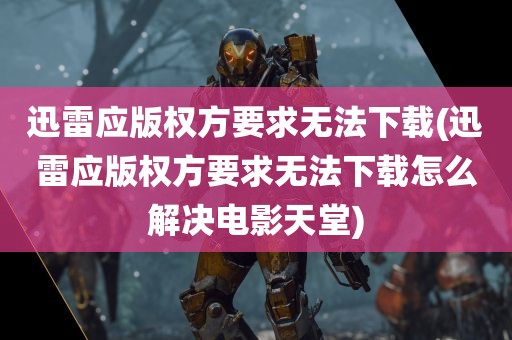 迅雷应版权方要求无法下载(迅雷应版权方要求无法下载怎么解决电影天堂)